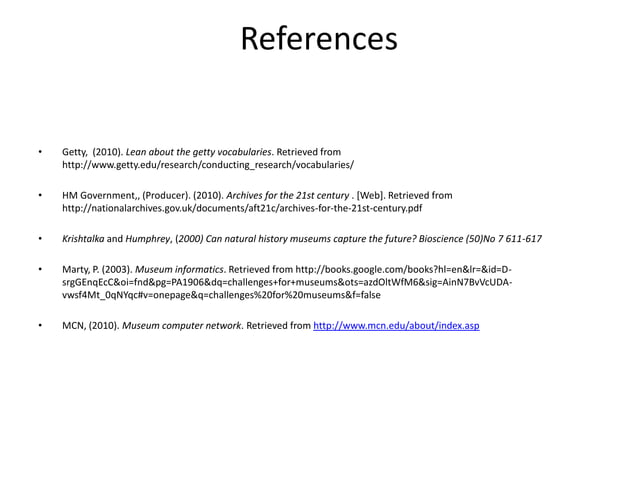 References

• Getty, (2010). Lean about the getty vocabularies. Retrieved from http://www.getty.edu/research/conducting_research/vocabularies/

• HM Government,, (Producer). (2010). Archives for the 21st century . [Web]. Retrieved from http://nationalarchives.gov.uk/documents/aft21c/archives-for-the-21st-century.pdf

• Krishtalka and Humphrey, (2000) Can natural history museums capture the future? Bioscience (50)No 7 611-617

• Marty, P. (2003). Museum informatics. Retrieved from http://books.google.com/books?hl=en&lr=&id=D-srgGEnqEcC&oi=fnd&pg=PA1906&dq=challenges+for+museums&ots=azdOltWfM6&sig=AinN7BvVcUDA-vwsf4Mt_0qNYqc#v=onepage&q=challenges%20for%20museums&f=false

• MCN, (2010). Museum computer network. Retrieved from http://www.mcn.edu/about/index.asp